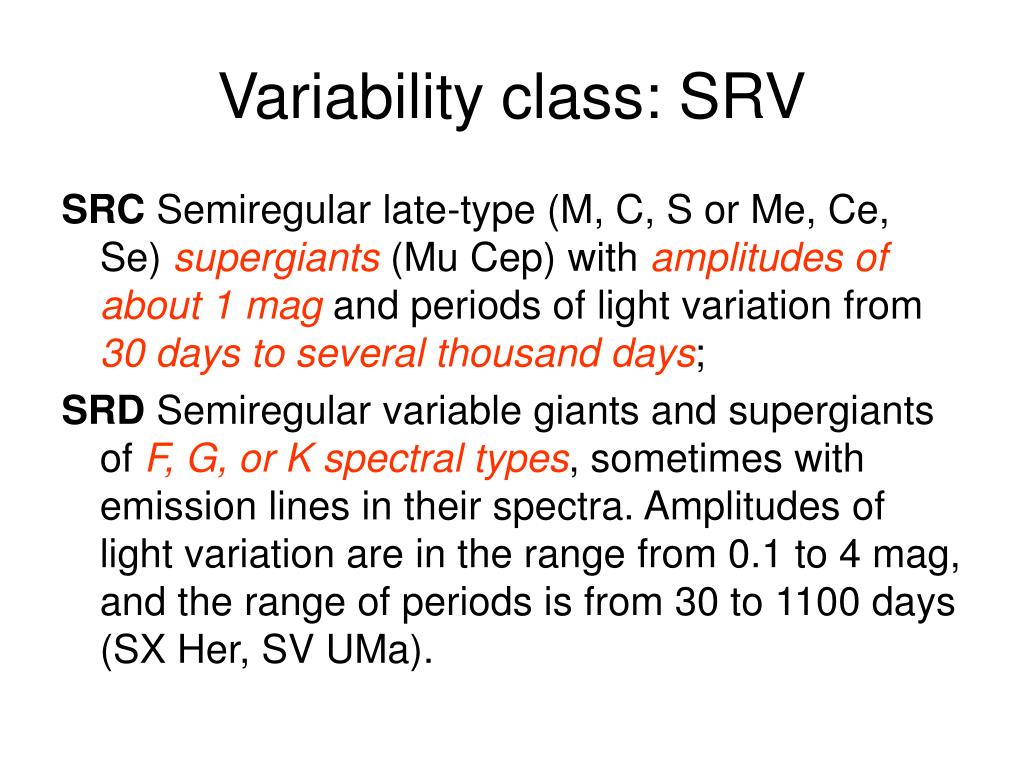 Variability class: SRV

SRC Semiregular late-type (M, C, S or Me, Ce, Se) supergiants (Mu Cep) with amplitudes of about 1 mag and periods of light variation from 30 days to several thousand days;

SRD Semiregular variable giants and supergiants of F, G, or K spectral types, sometimes with emission lines in their spectra. Amplitudes of light variation are in the range from 0.1 to 4 mag, and the range of periods is from 30 to 1100 days (SX Her, SV UMa).